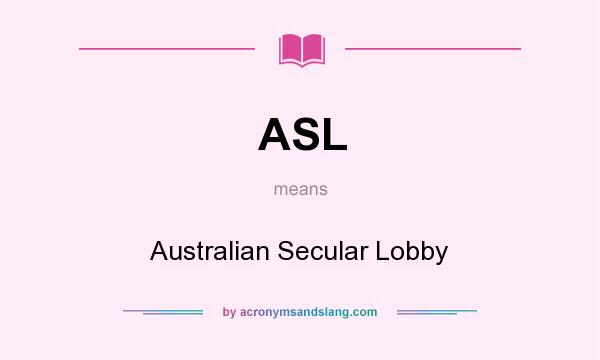 ASL

means

Australian Secular Lobby

by acronymsandslang.com